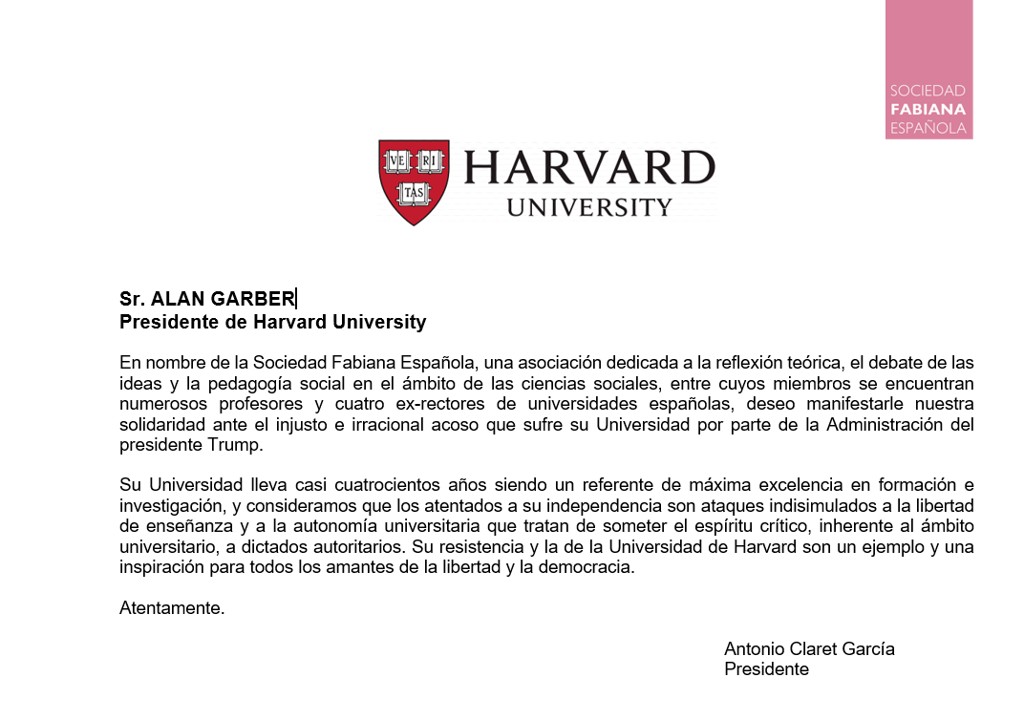 SOCIEDAD
FABIANA
ESPAÑOLA

VE RI
TAS

HARVARD
UNIVERSITY

Sr. ALAN GARBER
Presidente de Harvard University

En nombre de la Sociedad Fabiana Española, una asociación dedicada a la reflexión teórica, el debate de las ideas y la pedagogía social en el ámbito de las ciencias sociales, entre cuyos miembros se encuentran numerosos profesores y cuatro ex-rectores de universidades españolas, deseo manifestarle nuestra solidaridad ante el injusto e irracional acoso que sufre su Universidad por parte de la Administración del presidente Trump.

Su Universidad lleva casi cuatrocientos años siendo un referente de máxima excelencia en formación e investigación, y consideramos que los atentados a su independencia son ataques indisimulados a la libertad de enseñanza y a la autonomía universitaria que tratan de someter el espíritu crítico, inherente al ámbito universitario, a dictados autoritarios. Su resistencia y la de la Universidad de Harvard son un ejemplo y una inspiración para todos los amantes de la libertad y la democracia.

Atentamente.

Antonio Claret García
Presidente